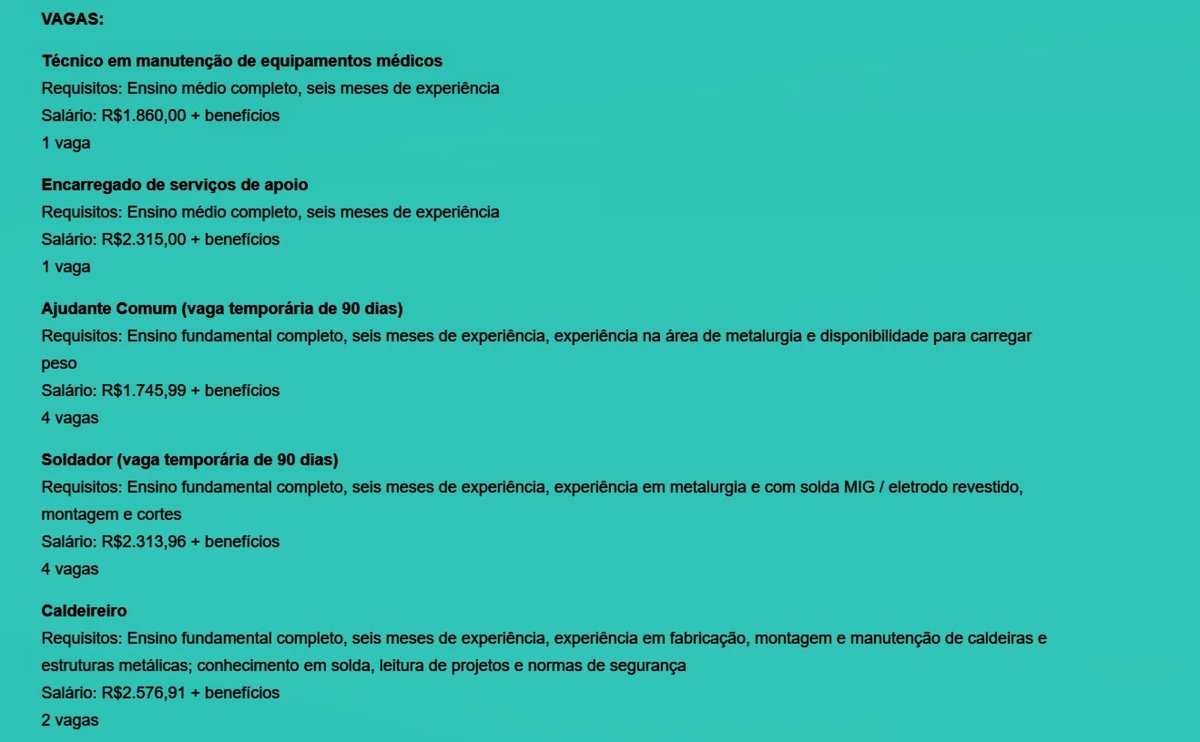 VAGAS:

Técnico em manutenção de equipamentos médicos
Requisitos: Ensino médio completo, seis meses de experiência
Salário: R$1.860,00 + benefícios
1 vaga

Encarregado de serviços de apoio
Requisitos: Ensino médio completo, seis meses de experiência
Salário: R$2.315,00 + benefícios
1 vaga

Ajudante Comum (vaga temporária de 90 dias)
Requisitos: Ensino fundamental completo, seis meses de experiência, experiência na área de metalurgia e disponibilidade para carregar peso
Salário: R$1.745,99 + benefícios
4 vagas

Soldador (vaga temporária de 90 dias)
Requisitos: Ensino fundamental completo, seis meses de experiência, experiência em metalurgia e com solda MIG / eletrodo revestido, montagem e cortes
Salário: R$2.313,96 + benefícios
4 vagas

Caldeireiro
Requisitos: Ensino fundamental completo, seis meses de experiência, experiência em fabricação, montagem e manutenção de caldeiras e estruturas metálicas; conhecimento em solda, leitura de projetos e normas de segurança
Salário: R$2.576,91 + benefícios
2 vagas